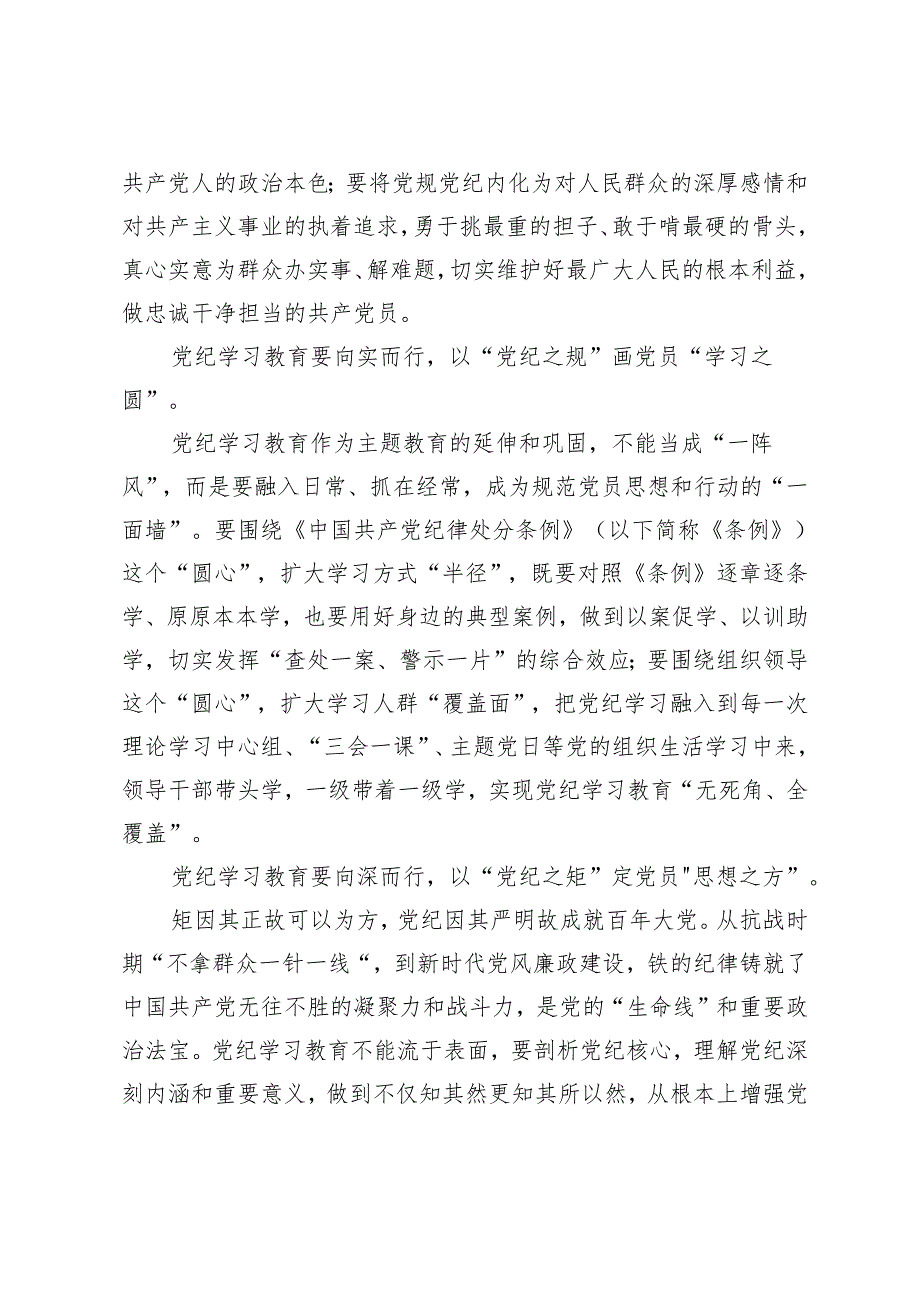 共产党人的政治本色；要将党规党纪内化为对人民群众的深厚感情和对共产主义事业的执着追求，勇于挑最重的担子、敢于啃最硬的骨头，真心实意为群众办实事、解难题，切实维护好最广大人民的根本利益，做忠诚干净担当的共产党员。

党纪学习教育要向实而行，以“党纪之规”画党员“学习之圆”。

党纪学习教育作为主题教育的延伸和巩固，不能当成“一阵风”，而是要融入日常、抓在经常，成为规范党员思想和行动的“一面墙”。要围绕《中国共产党纪律处分条例》（以下简称《条例》）这个“圆心”，扩大学习方式“半径”，既要对照《条例》逐章逐条学、原原本本学，也要用好身边的典型案例，做到以案促学、以训助学，切实发挥“查处一案、警示一片”的综合效应；要围绕组织领导这个“圆心”，扩大学习人群“覆盖面”，把党纪学习融入到每一次理论学习中心组、“三会一课”、主题党日等党的组织生活学习中来，领导干部带头学，一级带着一级学，实现党纪学习教育“无死角、全覆盖”。

党纪学习教育要向深而行，以“党纪之矩”定党员"思想之方”。

矩因其正故可以为方，党纪因其严明故成就百年大党。从抗战时期“不拿群众一针一线“，到新时代党风廉政建设，铁的纪律铸就了中国共产党无往不胜的凝聚力和战斗力，是党的“生命线”和重要政治法宝。党纪学习教育不能流于表面，要剖析党纪核心，理解党纪深刻内涵和重要意义，做到不仅知其然更知其所以然，从根本上增强党